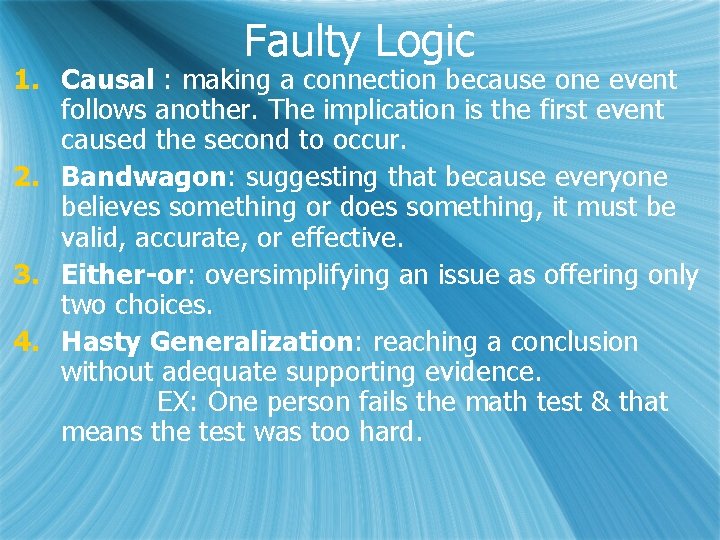 Faulty Logic

1. Causal : making a connection because one event follows another. The implication is the first event caused the second to occur.
2. Bandwagon: suggesting that because everyone believes something or does something, it must be valid, accurate, or effective.
3. Either-or: oversimplifying an issue as offering only two choices.
4. Hasty Generalization: reaching a conclusion without adequate supporting evidence.
EX: One person fails the math test & that means the test was too hard.